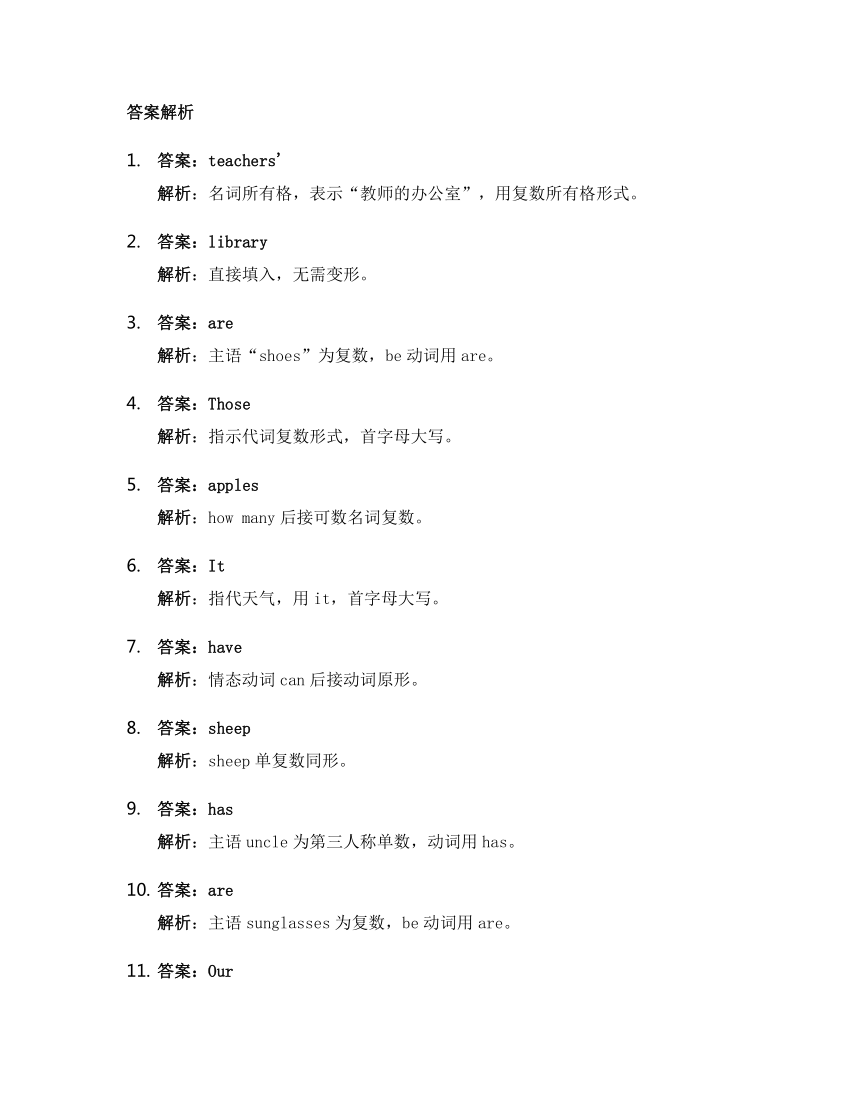 答案解析

1. 答案：teachers'
解析：名词所有格，表示“教师的办公室”，用复数所有格形式。

2. 答案：library
解析：直接填入，无需变形。

3. 答案：are
解析：主语“shoes”为复数，be 动词用 are。

4. 答案：Those
解析：指示代词复数形式，首字母大写。

5. 答案：apples
解析：how many 后接可数名词复数。

6. 答案：It
解析：指代天气，用 it，首字母大写。

7. 答案：have
解析：情态动词 can 后接动词原形。

8. 答案：sheep
解析：sheep 单复数同形。

9. 答案：has
解析：主语 uncle 为第三人称单数，动词用 has。

10. 答案：are
解析：主语 sunglasses 为复数，be 动词用 are。

11. 答案：Our